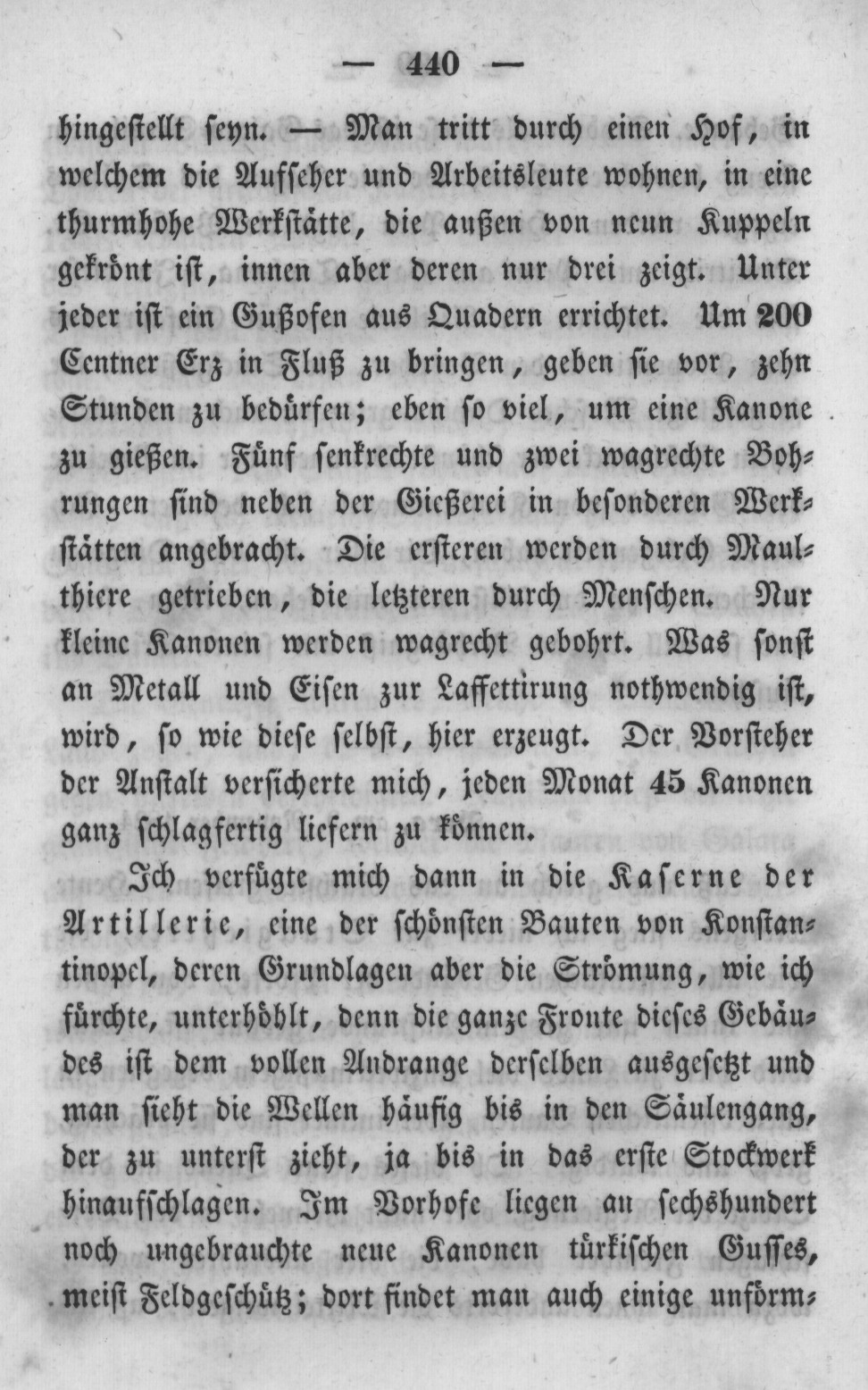 — 440 —

hingestellt seyn. — Man tritt durch einen Hof, in welchem die Aufseher und Arbeitsleute wohnen, in eine thurmhohe Werkstätte, die außen von neun Kuppeln gekrönt ist, innen aber deren nur drei zeigt. Unter jeder ist ein Gußofen aus Quadern errichtet. Um 200 Centner Erz in Fluß zu bringen, geben sie vor, zehn Stunden zu bedürfen; eben so viel, um eine Kanone zu gießen. Fünf senkrechte und zwei wagrechte Bohrungen sind neben der Gießerei in besonderen Werkstätten angebracht. Die ersteren werden durch Maulthiere getrieben, die letzteren durch Menschen. Nur kleine Kanonen werden wagrecht gebohrt. Was sonst an Metall und Eisen zur Laffettirung nothwendig ist, wird, so wie diese selbst, hier erzeugt. Der Vorsteher der Anstalt versicherte mich, jeden Monat 45 Kanonen ganz schlagfertig liefern zu können.

Ich verfügte mich dann in die Kaserne der Artillerie, eine der schönsten Bauten von Konstantinopel, deren Grundlagen aber die Strömung, wie ich fürchte, unterhöhlt, denn die ganze Fronte dieses Gebäudes ist dem vollen Andrange derselben ausgesetzt und man sieht die Wellen häufig bis in den Säulengang, der zu unterst zieht, ja bis in das erste Stockwerk hinaufschlagen. Im Vorhofe liegen an sechshundert noch ungebrauchte neue Kanonen türkischen Gusses, meist Feldgeschütz; dort findet man auch einige unförm-